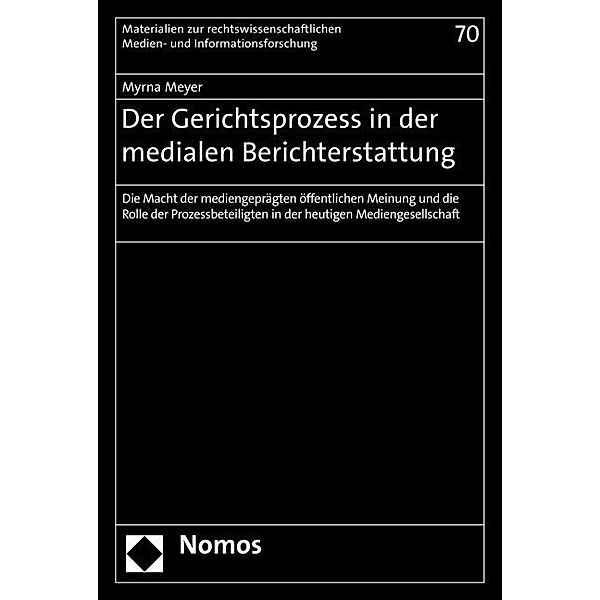 Materialien zur rechtswissenschaftlichen Medien- und Informationsforschung

70

Myrna Meyer

Der Gerichtsprozess in der medialen Berichterstattung

Die Macht der mediengeprägten öffentlichen Meinung und die Rolle der Prozessbeteiligten in der heutigen Mediengesellschaft

Nomos